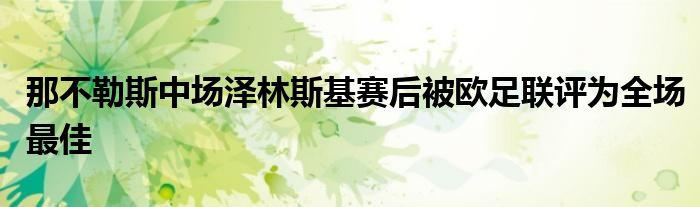 那不勒斯中场泽林斯基赛后被欧足联评为全场最佳